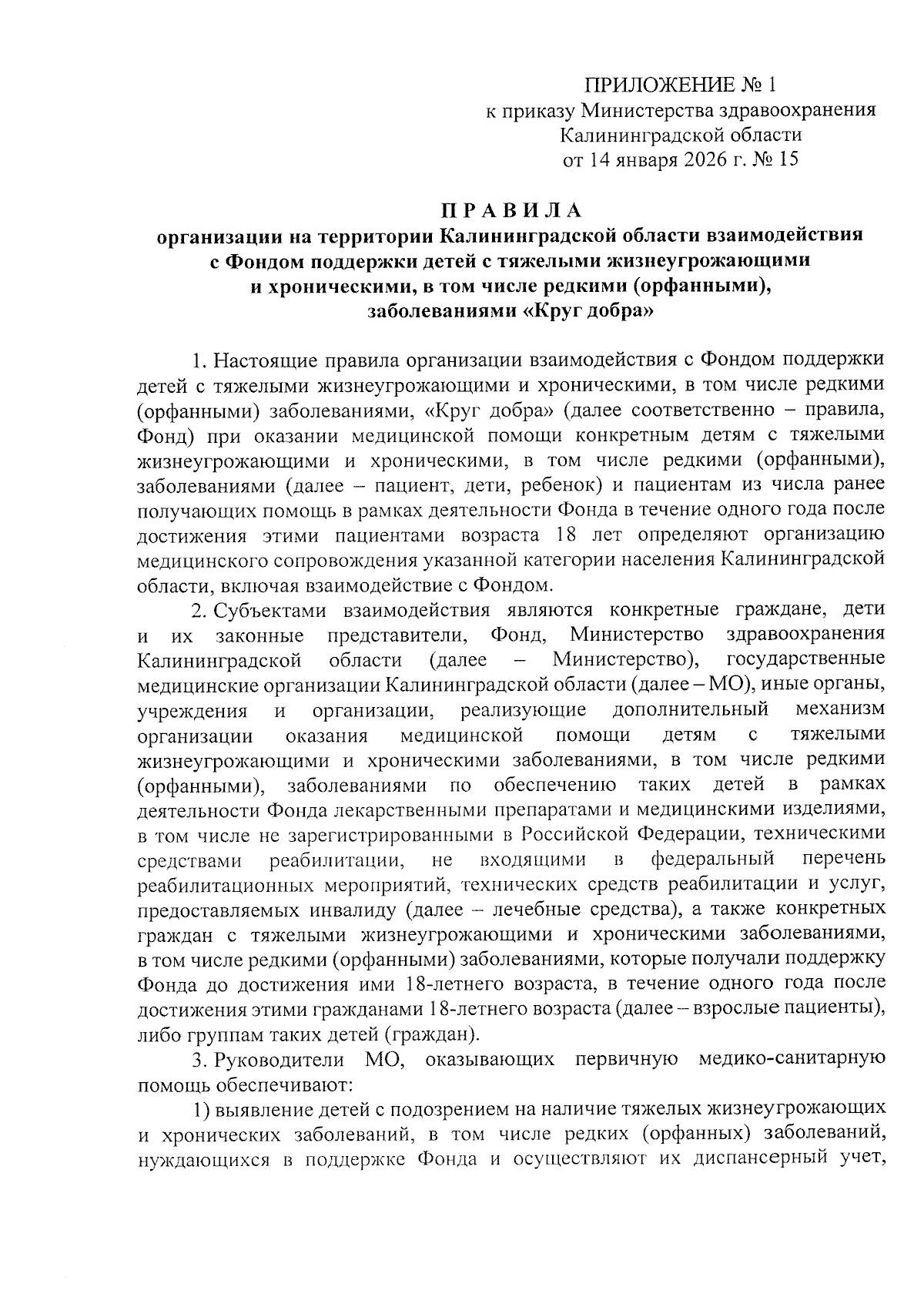 ПРИЛОЖЕНИЕ № 1
к приказу Министерства здравоохранения Калининградской области
от 14 января 2026 г. № 15

ПРАВИЛА
организации на территории Калининградской области взаимодействия с Фондом поддержки детей с тяжелыми жизнеугрожающими и хроническими, в том числе редкими (орфанными), заболеваниями «Круг добра»

1. Настоящие правила организации взаимодействия с Фондом поддержки детей с тяжелыми жизнеугрожающими и хроническими, в том числе редкими (орфанными) заболеваниями, «Круг добра» (далее соответственно – правила, Фонд) при оказании медицинской помощи конкретным детям с тяжелыми жизнеугрожающими и хроническими, в том числе редкими (орфанными), заболеваниями (далее – пациент, дети, ребенок) и пациентам из числа ранее получающих помощь в рамках деятельности Фонда в течение одного года после достижения этими пациентами возраста 18 лет определяют организацию медицинского сопровождения указанной категории населения Калининградской области, включая взаимодействие с Фондом.

2. Субъектами взаимодействия являются конкретные граждане, дети и их законные представители, Фонд, Министерство здравоохранения Калининградской области (далее – Министерство), государственные медицинские организации Калининградской области (далее – МО), иные органы, учреждения и организации, реализующие дополнительный механизм организации оказания медицинской помощи детям с тяжелыми жизнеугрожающими и хроническими заболеваниями, в том числе редкими (орфанными), заболеваниями по обеспечению таких детей в рамках деятельности Фонда лекарственными препаратами и медицинскими изделиями, в том числе не зарегистрированными в Российской Федерации, техническими средствами реабилитации, не входящими в федеральный перечень реабилитационных мероприятий, технических средств реабилитации и услуг, предоставляемых инвалиду (далее – лечебные средства), а также конкретных граждан с тяжелыми жизнеугрожающими и хроническими заболеваниями, в том числе редкими (орфанными) заболеваниями, которые получали поддержку Фонда до достижения ими 18-летнего возраста, в течение одного года после достижения этими гражданами 18-летнего возраста (далее – взрослые пациенты), либо группам таких детей (граждан).

3. Руководители МО, оказывающих первичную медико-санитарную помощь обеспечивают:

1) выявление детей с подозрением на наличие тяжелых жизнеугрожающих и хронических заболеваний, в том числе редких (орфанных) заболеваний, нуждающихся в поддержке Фонда и осуществляют их диспансерный учет,